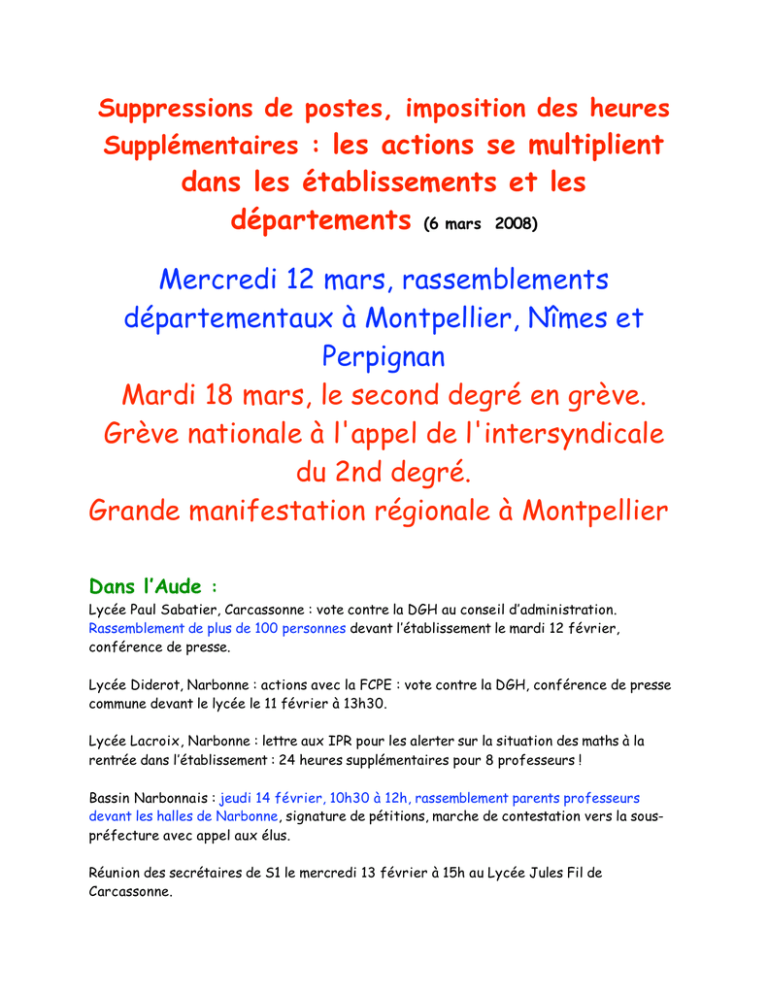 Suppressions de postes, imposition des heures Supplémentaires : les actions se multiplient dans les établissements et les départements (6 mars 2008)

Mercredi 12 mars, rassemblements départementaux à Montpellier, Nîmes et Perpignan
Mardi 18 mars, le second degré en grève. Grève nationale à l'appel de l'intersyndicale du 2nd degré.
Grande manifestation régionale à Montpellier

Dans l'Aude :
Lycée Paul Sabatier, Carcassonne : vote contre la DGH au conseil d'administration. Rassemblement de plus de 100 personnes devant l'établissement le mardi 12 février, conférence de presse.

Lycée Diderot, Narbonne : actions avec la FCPE : vote contre la DGH, conférence de presse commune devant le lycée le 11 février à 13h30.

Lycée Lacroix, Narbonne : lettre aux IPR pour les alerter sur la situation des maths à la rentrée dans l'établissement : 24 heures supplémentaires pour 8 professeurs !

Bassin Narbonnais : jeudi 14 février, 10h30 à 12h, rassemblement parents professeurs devant les halles de Narbonne, signature de pétitions, marche de contestation vers la sous-préfecture avec appel aux élus.

Réunion des secrétaires de S1 le mercredi 13 février à 15h au Lycée Jules Fil de Carcassonne.